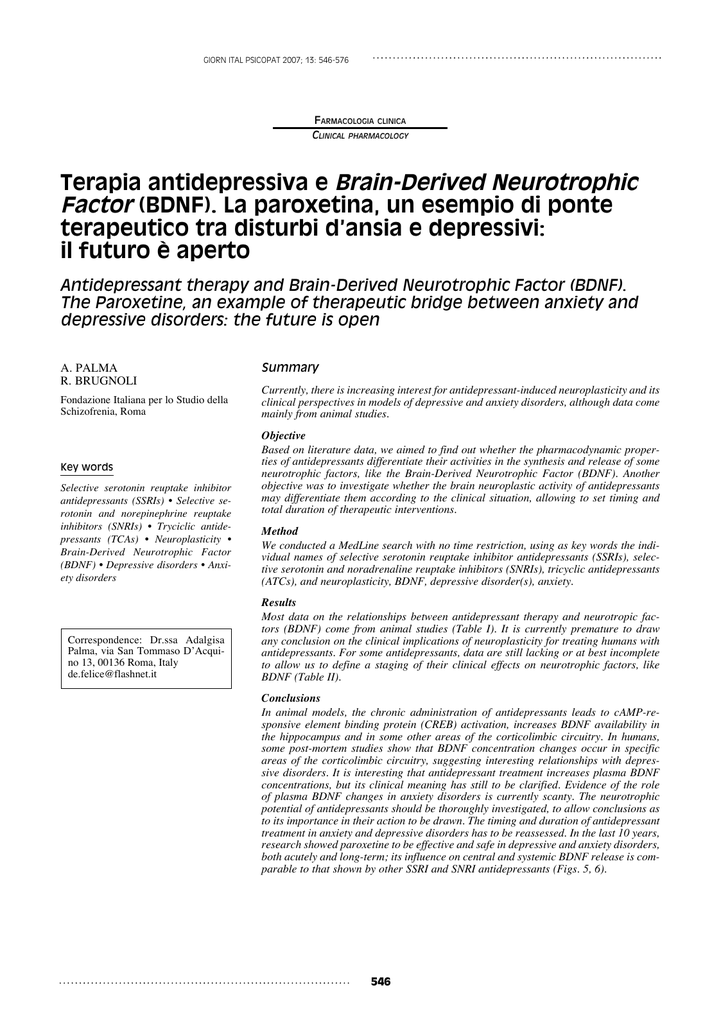 GIORN ITAL PSICOPAT 2007; 13: 546-576

FARMACOLOGIA CLINICA
CLINICAL PHARMACOLOGY

Terapia antidepressiva e Brain-Derived Neurotrophic Factor (BDNF). La paroxetina, un esempio di ponte terapeutico tra disturbi d'ansia e depressivi: il futuro è aperto

Antidepressant therapy and Brain-Derived Neurotrophic Factor (BDNF). The Paroxetine, an example of therapeutic bridge between anxiety and depressive disorders: the future is open

A. PALMA
R. BRUGNOLI

Fondazione Italiana per lo Studio della Schizofrenia, Roma

Key words

Selective serotonin reuptake inhibitor antidepressants (SSRIs) • Selective serotonin and norepinephrine reuptake inhibitors (SNRIs) • Tryciclic antidepressants (TCAs) • Neuroplasticity • Brain-Derived Neurotrophic Factor (BDNF) • Depressive disorders • Anxiety disorders

Correspondence: Dr.ssa Adalgisa Palma, via San Tommaso D'Acquino 13, 00136 Roma, Italy
de.felice@flashnet.it

Summary

Currently, there is increasing interest for antidepressant-induced neuroplasticity and its clinical perspectives in models of depressive and anxiety disorders, although data come mainly from animal studies.

Objective
Based on literature data, we aimed to find out whether the pharmacodynamic properties of antidepressants differentiate their activities in the synthesis and release of some neurotrophic factors, like the Brain-Derived Neurotrophic Factor (BDNF). Another objective was to investigate whether the brain neuroplastic activity of antidepressants may differentiate them according to the clinical situation, allowing to set timing and total duration of therapeutic interventions.

Method
We conducted a MedLine search with no time restriction, using as key words the individual names of selective serotonin reuptake inhibitor antidepressants (SSRIs), selective serotonin and noradrenaline reuptake inhibitors (SNRIs), tricyclic antidepressants (ATCs), and neuroplasticity, BDNF, depressive disorder(s), anxiety.

Results
Most data on the relationships between antidepressant therapy and neurotropic factors (BDNF) come from animal studies (Table I). It is currently premature to draw any conclusion on the clinical implications of neuroplasticity for treating humans with antidepressants. For some antidepressants, data are still lacking or at best incomplete to allow us to define a staging of their clinical effects on neurotrophic factors, like BDNF (Table II).

Conclusions
In animal models, the chronic administration of antidepressants leads to cAMP-responsive element binding protein (CREB) activation, increases BDNF availability in the hippocampus and in some other areas of the corticolimbic circuitry. In humans, some post-mortem studies show that BDNF concentration changes occur in specific areas of the corticolimbic circuitry, suggesting interesting relationships with depressive disorders. It is interesting that antidepressant treatment increases plasma BDNF concentrations, but its clinical meaning has still to be clarified. Evidence of the role of plasma BDNF changes in anxiety disorders is currently scanty. The neurotrophic potential of antidepressants should be thoroughly investigated, to allow conclusions as to its importance in their action to be drawn. The timing and duration of antidepressant treatment in anxiety and depressive disorders has to be reassessed. In the last 10 years, research showed paroxetine to be effective and safe in depressive and anxiety disorders, both acutely and long-term; its influence on central and systemic BDNF release is comparable to that shown by other SSRI and SNRI antidepressants (Figs. 5, 6).

546